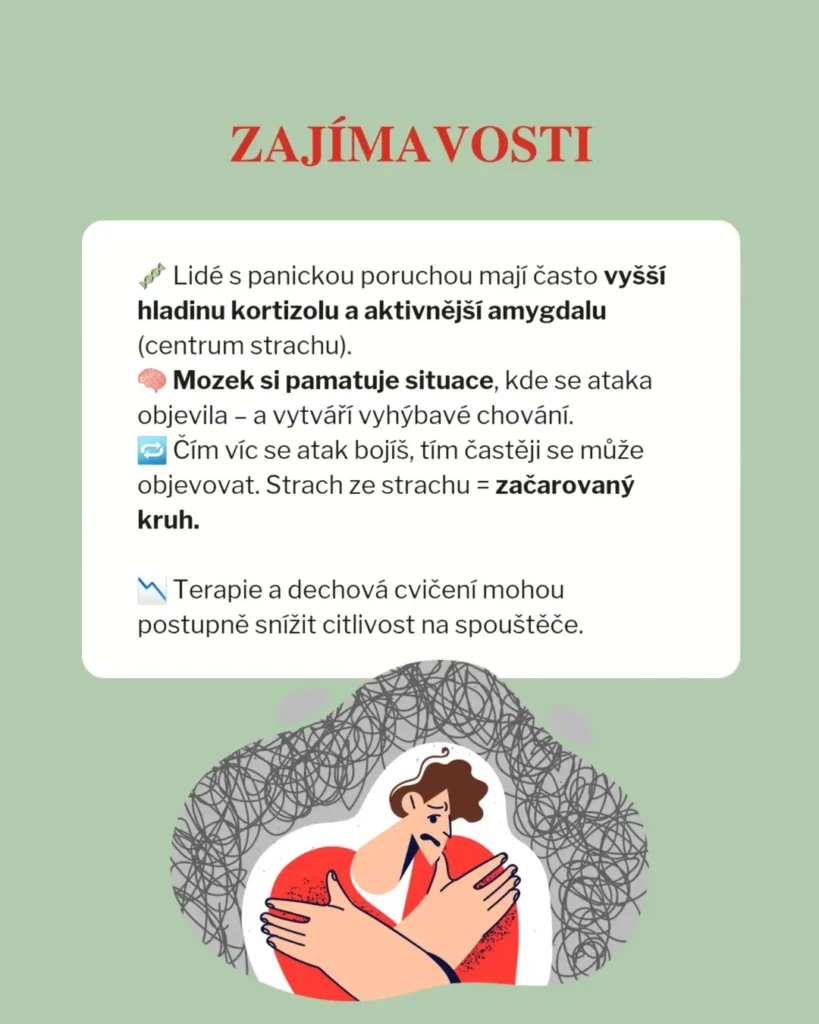 ZAJÍMAVOSTI

🧬 Lidé s panickou poruchou mají často vyšší hladinu kortizolu a aktivnější amygdalu (centrum strachu).
🧠 Mozek si pamatuje situace, kde se ataka objevila – a vytváří vyhýbavé chování.
🔁 Čím víc se atak bojíš, tím častěji se může objevovat. Strach ze strachu = začarovaný kruh.

📉 Terapie a dechová cvičení mohou postupně snížit citlivost na spouštěče.